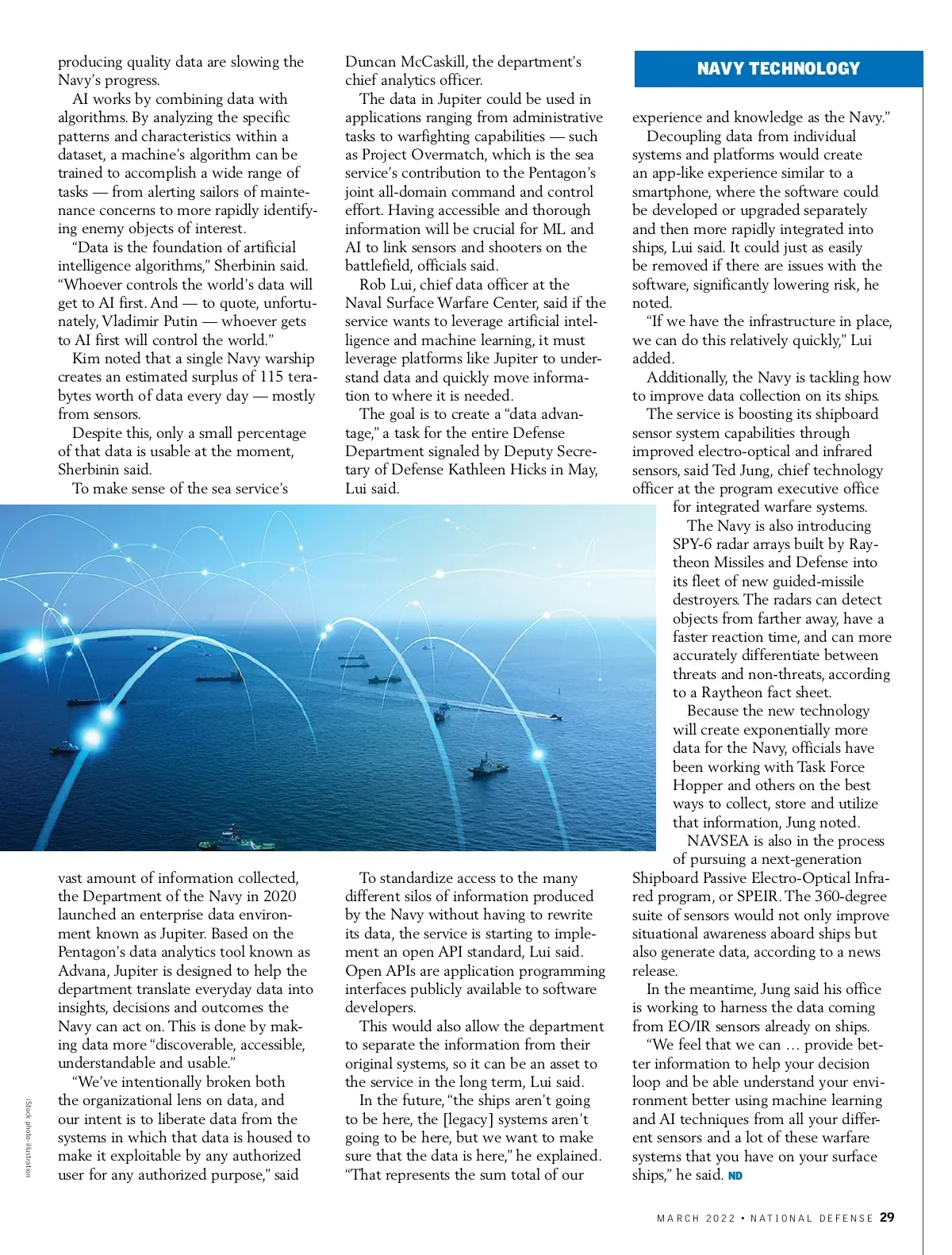 NAVY TECHNOLOGY

producing quality data are slowing the Navy's progress.

AI works by combining data with algorithms. By analyzing the specific patterns and characteristics within a dataset, a machine's algorithm can be trained to accomplish a wide range of tasks — from alerting sailors of maintenance concerns to more rapidly identifying enemy objects of interest.

"Data is the foundation of artificial intelligence algorithms," Sherbinin said. "Whoever controls the world's data will get to AI first. And — to quote, unfortunately, Vladimir Putin — whoever gets to AI first will control the world."

Kim noted that a single Navy warship creates an estimated surplus of 115 terabytes worth of data every day — mostly from sensors.

Despite this, only a small percentage of that data is usable at the moment, Sherbinin said.

To make sense of the sea service's vast amount of information collected, the Department of the Navy in 2020 launched an enterprise data environment known as Jupiter. Based on the Pentagon's data analytics tool known as Advana, Jupiter is designed to help the department translate everyday data into insights, decisions and outcomes the Navy can act on. This is done by making data more "discoverable, accessible, understandable and usable."

"We've intentionally broken both the organizational lens on data, and our intent is to liberate data from the systems in which that data is housed to make it exploitable by any authorized user for any authorized purpose," said Duncan McCaskill, the department's chief analytics officer.

The data in Jupiter could be used in applications ranging from administrative tasks to warfighting capabilities — such as Project Overmatch, which is the sea service's contribution to the Pentagon's joint all-domain command and control effort. Having accessible and thorough information will be crucial for ML and AI to link sensors and shooters on the battlefield, officials said.

Rob Lui, chief data officer at the Naval Surface Warfare Center, said if the service wants to leverage artificial intelligence and machine learning, it must leverage platforms like Jupiter to understand data and quickly move information to where it is needed.

The goal is to create a "data advantage," a task for the entire Defense Department signaled by Deputy Secretary of Defense Kathleen Hicks in May, Lui said.

To standardize access to the many different silos of information produced by the Navy without having to rewrite its data, the service is starting to implement an open API standard, Lui said. Open APIs are application programming interfaces publicly available to software developers.

This would also allow the department to separate the information from their original systems, so it can be an asset to the service in the long term, Lui said.

In the future, "the ships aren't going to be here, the [legacy] systems aren't going to be here, but we want to make sure that the data is here," he explained. "That represents the sum total of our experience and knowledge as the Navy."

Decoupling data from individual systems and platforms would create an app-like experience similar to a smartphone, where the software could be developed or upgraded separately and then more rapidly integrated into ships, Lui said. It could just as easily be removed if there are issues with the software, significantly lowering risk, he noted.

"If we have the infrastructure in place, we can do this relatively quickly," Lui added.

Additionally, the Navy is tackling how to improve data collection on its ships.

The service is boosting its shipboard sensor system capabilities through improved electro-optical and infrared sensors, said Ted Jung, chief technology officer at the program executive office for integrated warfare systems.

The Navy is also introducing SPY-6 radar arrays built by Raytheon Missiles and Defense into its fleet of new guided-missile destroyers. The radars can detect objects from farther away, have a faster reaction time, and can more accurately differentiate between threats and non-threats, according to a Raytheon fact sheet.

Because the new technology will create exponentially more data for the Navy, officials have been working with Task Force Hopper and others on the best ways to collect, store and utilize that information, Jung noted.

NAVSEA is also in the process of pursuing a next-generation Shipboard Passive Electro-Optical Infrared program, or SPEIR. The 360-degree suite of sensors would not only improve situational awareness aboard ships but also generate data, according to a news release.

In the meantime, Jung said his office is working to harness the data coming from EO/IR sensors already on ships.

"We feel that we can … provide better information to help your decision loop and be able understand your environment better using machine learning and AI techniques from all your different sensors and a lot of these warfare systems that you have on your surface ships," he said. ND

iStock photo-illustration

MARCH 2022 • NATIONAL DEFENSE 29